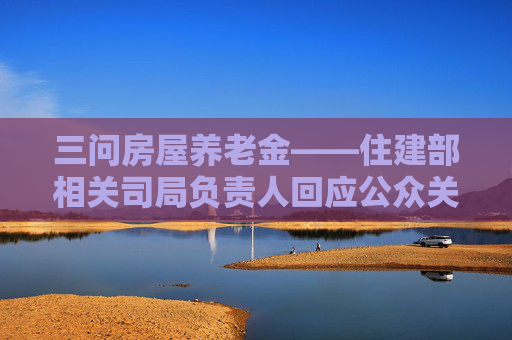 三问房屋养老金——住建部相关司局负责人回应公众关